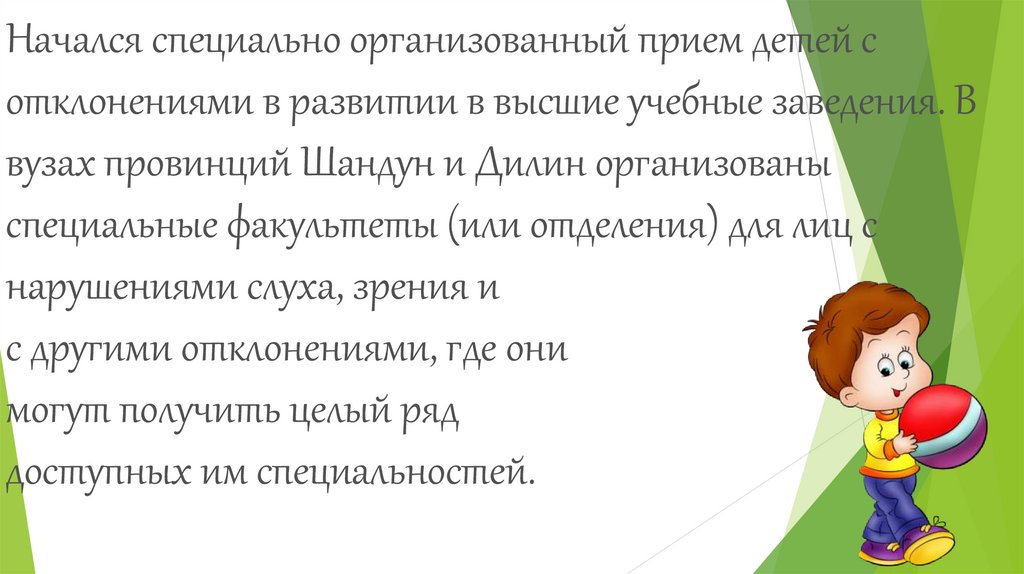 Начался специально организованный прием детей с отклонениями в развитии в высшие учебные заведения. В вузах провинций Шандун и Дилин организованы специальные факультеты (или отделения) для лиц с нарушениями слуха, зрения и с другими отклонениями, где они могут получить целый ряд доступных им специальностей.